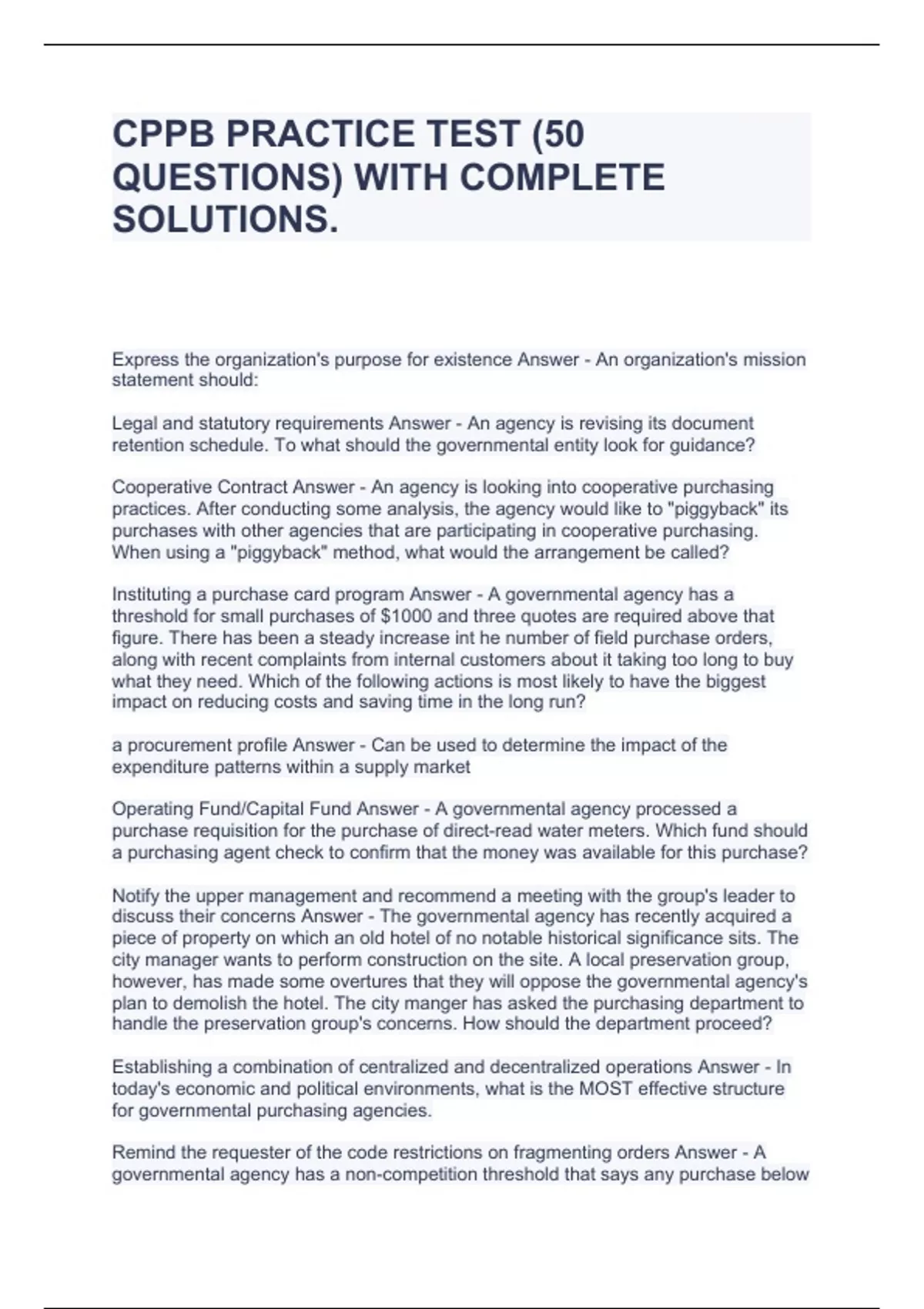 CPPB PRACTICE TEST (50 QUESTIONS) WITH COMPLETE SOLUTIONS.

Express the organization's purpose for existence Answer - An organization's mission statement should:

Legal and statutory requirements Answer - An agency is revising its document retention schedule. To what should the governmental entity look for guidance?

Cooperative Contract Answer - An agency is looking into cooperative purchasing practices. After conducting some analysis, the agency would like to "piggyback" its purchases with other agencies that are participating in cooperative purchasing. When using a "piggyback" method, what would the arrangement be called?

Instituting a purchase card program Answer - A governmental agency has a threshold for small purchases of $1000 and three quotes are required above that figure. There has been a steady increase int he number of field purchase orders, along with recent complaints from internal customers about it taking too long to buy what they need. Which of the following actions is most likely to have the biggest impact on reducing costs and saving time in the long run?

a procurement profile Answer - Can be used to determine the impact of the expenditure patterns within a supply market

Operating Fund/Capital Fund Answer - A governmental agency processed a purchase requisition for the purchase of direct-read water meters. Which fund should a purchasing agent check to confirm that the money was available for this purchase?

Notify the upper management and recommend a meeting with the group's leader to discuss their concerns Answer - The governmental agency has recently acquired a piece of property on which an old hotel of no notable historical significance sits. The city manager wants to perform construction on the site. A local preservation group, however, has made some overtures that they will oppose the governmental agency's plan to demolish the hotel. The city manger has asked the purchasing department to handle the preservation group's concerns. How should the department proceed?

Establishing a combination of centralized and decentralized operations Answer - In today's economic and political environments, what is the MOST effective structure for governmental purchasing agencies.

Remind the requester of the code restrictions on fragmenting orders Answer - A governmental agency has a non-competition threshold that says any purchase below